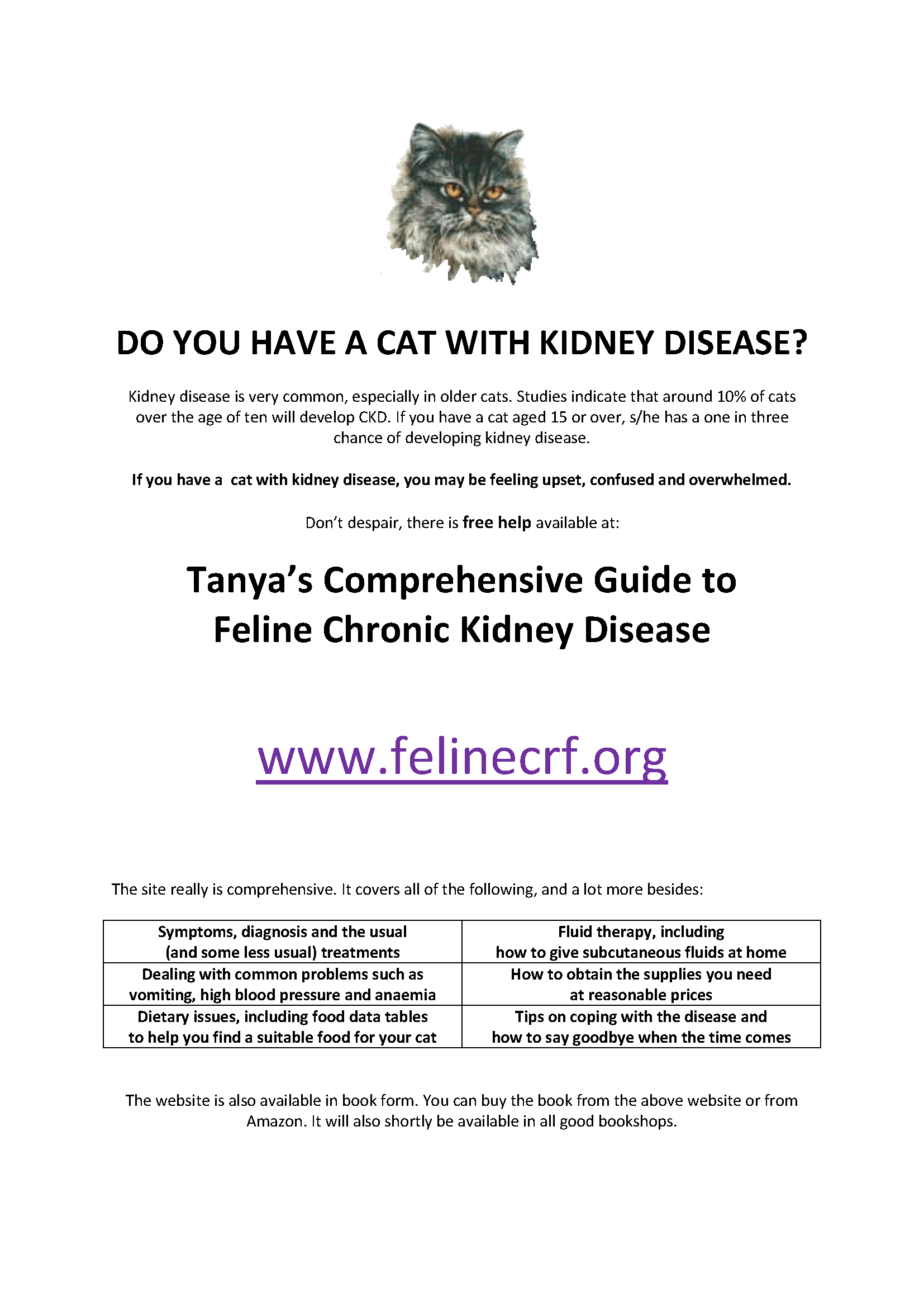 DO YOU HAVE A CAT WITH KIDNEY DISEASE?

Kidney disease is very common, especially in older cats. Studies indicate that around 10% of cats over the age of ten will develop CKD. If you have a cat aged 15 or over, s/he has a one in three chance of developing kidney disease.

If you have a cat with kidney disease, you may be feeling upset, confused and overwhelmed.

Don't despair, there is free help available at:

Tanya's Comprehensive Guide to Feline Chronic Kidney Disease

www.felinecrf.org

The site really is comprehensive. It covers all of the following, and a lot more besides:

| Symptoms, diagnosis and the usual (and some less usual) treatments | Fluid therapy, including how to give subcutaneous fluids at home |
|---|---|
| Dealing with common problems such as vomiting, high blood pressure and anaemia | How to obtain the supplies you need at reasonable prices |
| Dietary issues, including food data tables to help you find a suitable food for your cat | Tips on coping with the disease and how to say goodbye when the time comes |

The website is also available in book form. You can buy the book from the above website or from Amazon. It will also shortly be available in all good bookshops.